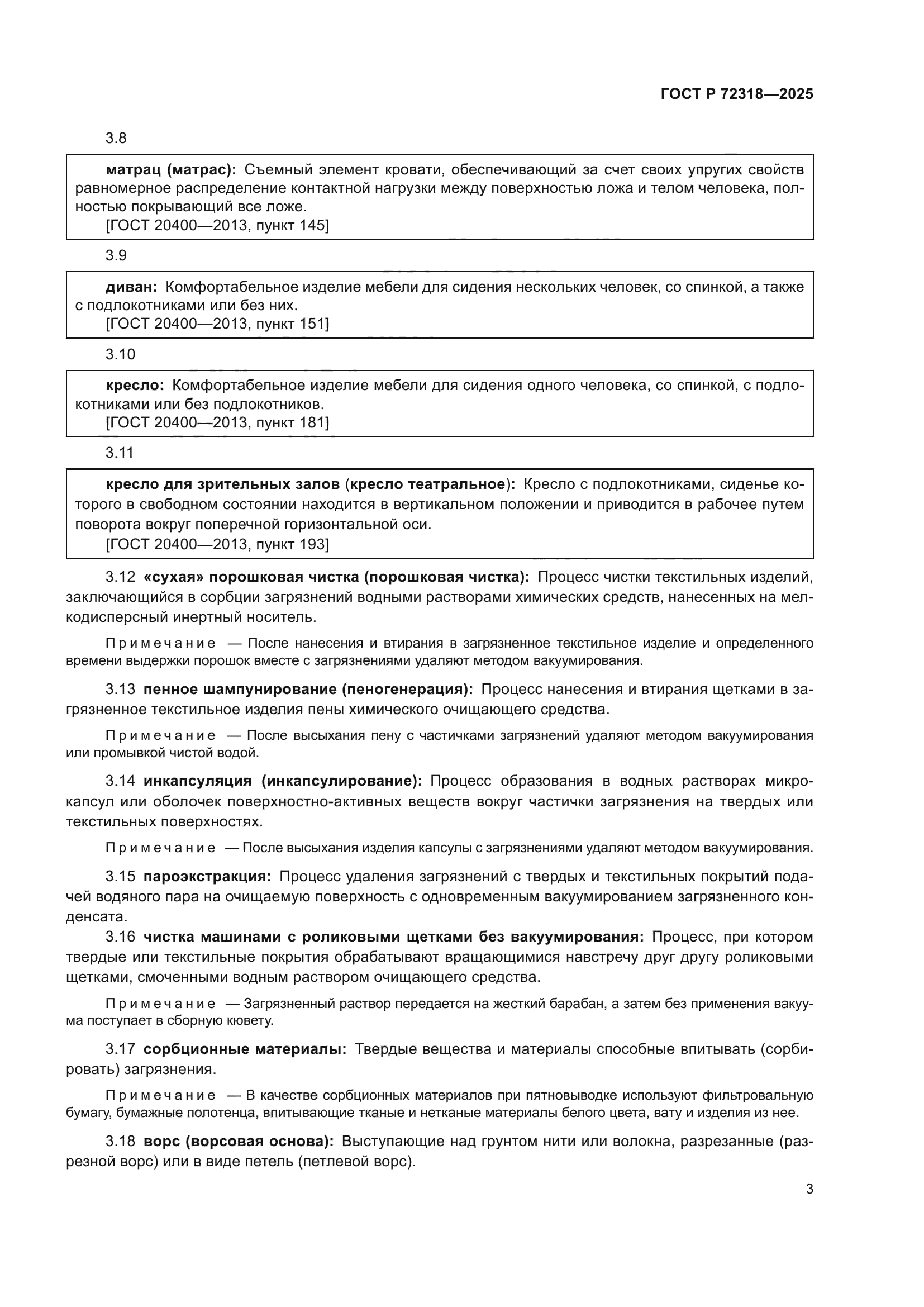 ГОСТ Р 72318—2025

3.8

матрац (матрас): Съемный элемент кровати, обеспечивающий за счет своих упругих свойств равномерное распределение контактной нагрузки между поверхностью ложа и телом человека, полностью покрывающий все ложе.
[ГОСТ 20400—2013, пункт 145]

3.9

диван: Комфортабельное изделие мебели для сидения нескольких человек, со спинкой, а также с подлокотниками или без них.
[ГОСТ 20400—2013, пункт 151]

3.10

кресло: Комфортабельное изделие мебели для сидения одного человека, со спинкой, с подлокотниками или без подлокотников.
[ГОСТ 20400—2013, пункт 181]

3.11

кресло для зрительных залов (кресло театральное): Кресло с подлокотниками, сиденье которого в свободном состоянии находится в вертикальном положении и приводится в рабочее путем поворота вокруг поперечной горизонтальной оси.
[ГОСТ 20400—2013, пункт 193]

3.12 «сухая» порошковая чистка (порошковая чистка): Процесс чистки текстильных изделий, заключающийся в сорбции загрязнений водными растворами химических средств, нанесенных на мелкодисперсный инертный носитель.

Примечание — После нанесения и втирания в загрязненное текстильное изделие и определенного времени выдержки порошок вместе с загрязнениями удаляют методом вакуумирования.

3.13 пенное шампунирование (пеногенерация): Процесс нанесения и втирания щетками в загрязненное текстильное изделия пены химического очищающего средства.

Примечание — После высыхания пену с частичками загрязнений удаляют методом вакуумирования или промывкой чистой водой.

3.14 инкапсуляция (инкапсулирование): Процесс образования в водных растворах микрокапсул или оболочек поверхностно-активных веществ вокруг частички загрязнения на твердых или текстильных поверхностях.

Примечание — После высыхания изделия капсулы с загрязнениями удаляют методом вакуумирования.

3.15 пароэкстракция: Процесс удаления загрязнений с твердых и текстильных покрытий подачей водяного пара на очищаемую поверхность с одновременным вакуумированием загрязненного конденсата.

3.16 чистка машинами с роликовыми щетками без вакуумирования: Процесс, при котором твердые или текстильные покрытия обрабатывают вращающимися навстречу друг другу роликовыми щетками, смоченными водным раствором очищающего средства.

Примечание — Загрязненный раствор передается на жесткий барабан, а затем без применения вакуума поступает в сборную кювету.

3.17 сорбционные материалы: Твердые вещества и материалы способные впитывать (сорбировать) загрязнения.

Примечание — В качестве сорбционных материалов при пятновыводке используют фильтровальную бумагу, бумажные полотенца, впитывающие тканые и нетканые материалы белого цвета, вату и изделия из нее.

3.18 ворс (ворсовая основа): Выступающие над грунтом нити или волокна, разрезанные (разрезной ворс) или в виде петель (петлевой ворс).

3